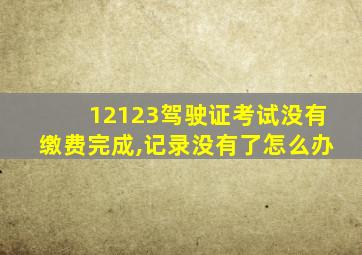 12123驾驶证考试没有缴费完成,记录没有了怎么办